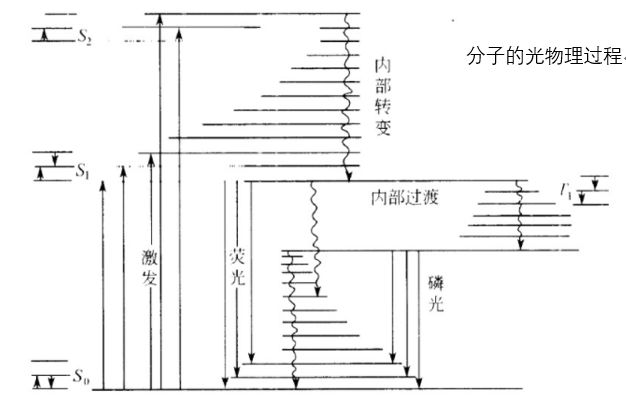 $S_2$

分子的光物理过程

内部转变

$S_1$

内部过渡

$T_1$

激发

荧光

磷光

$S_0$